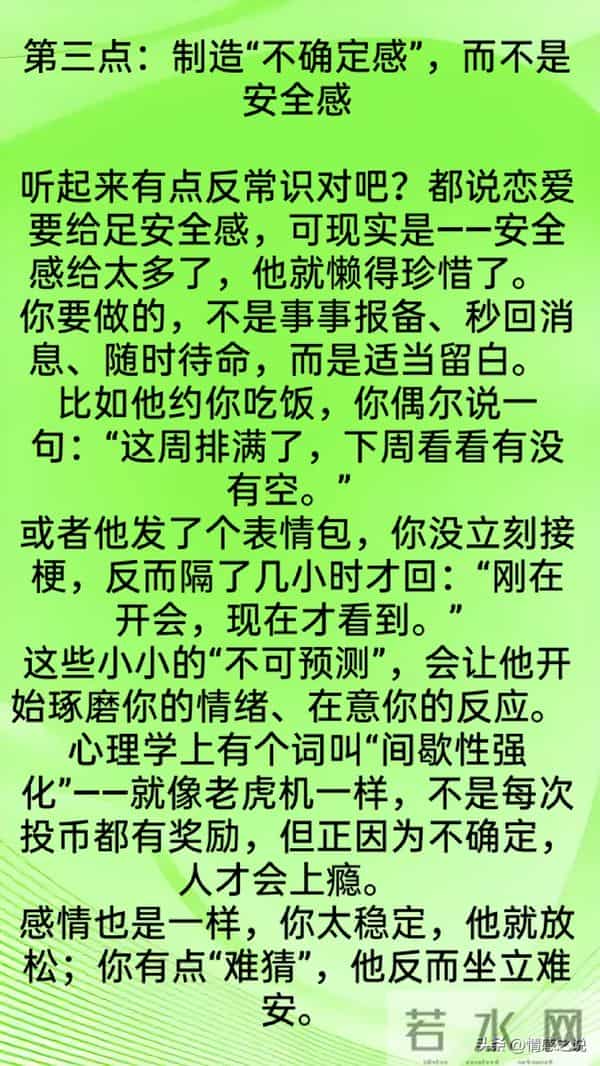 第三点：制造“不确定感”，而不是安全感

听起来有点反常识对吧？都说恋爱要给足安全感，可现实是——安全感给太多了，他就懒得珍惜了。
你要做的，不是事事报备、秒回消息、随时待命，而是适当留白。
比如他约你吃饭，你偶尔说一句：“这周排满了，下周看看有没有空。”
或者他发了个表情包，你没立刻接梗，反而隔了几小时才回：“刚在开会，现在才看到。”
这些小小的“不可预测”，会让他开始琢磨你的情绪、在意你的反应。
心理学上有个词叫“间歇性强化”——就像老虎机一样，不是每次投币都有奖励，但正因为不确定，人才会上瘾。
感情也是一样，你太稳定，他就放松；你有点“难猜”，他反而坐立难安。

若水网
头条 @情感之说